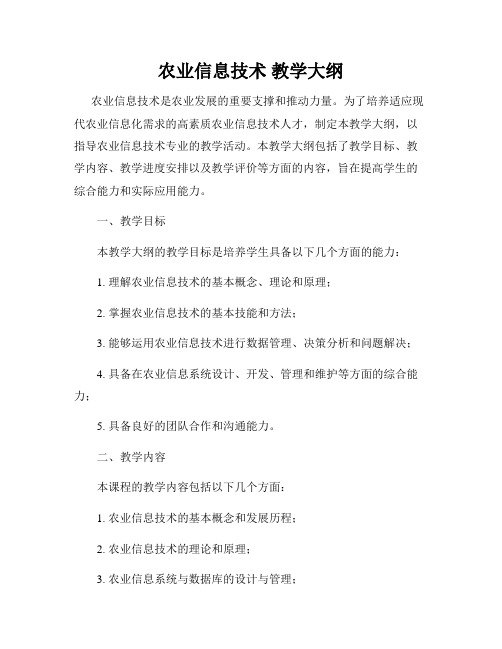 农业信息技术 教学大纲

农业信息技术是农业发展的重要支撑和推动力量。为了培养适应现代农业信息化需求的高素质农业信息技术人才，制定本教学大纲，以指导农业信息技术专业的教学活动。本教学大纲包括了教学目标、教学内容、教学进度安排以及教学评价等方面的内容，旨在提高学生的综合能力和实际应用能力。

一、教学目标

本教学大纲的教学目标是培养学生具备以下几个方面的能力：

1. 理解农业信息技术的基本概念、理论和原理；

2. 掌握农业信息技术的基本技能和方法；

3. 能够运用农业信息技术进行数据管理、决策分析和问题解决；

4. 具备在农业信息系统设计、开发、管理和维护等方面的综合能力；

5. 具备良好的团队合作和沟通能力。

二、教学内容

本课程的教学内容包括以下几个方面：

1. 农业信息技术的基本概念和发展历程；

2. 农业信息技术的理论和原理；

3. 农业信息系统与数据库的设计与管理；